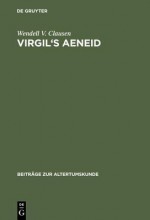 DE GRUYTER

Wendell V. Clausen
VIRGIL'S AENEID

BEITRÄGE ZUR ALTERTUMSKUNDE

DE
G